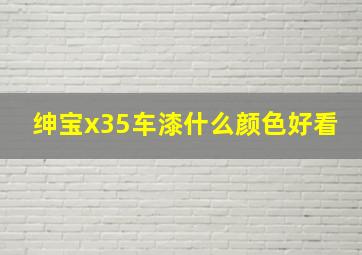 绅宝x35车漆什么颜色好看